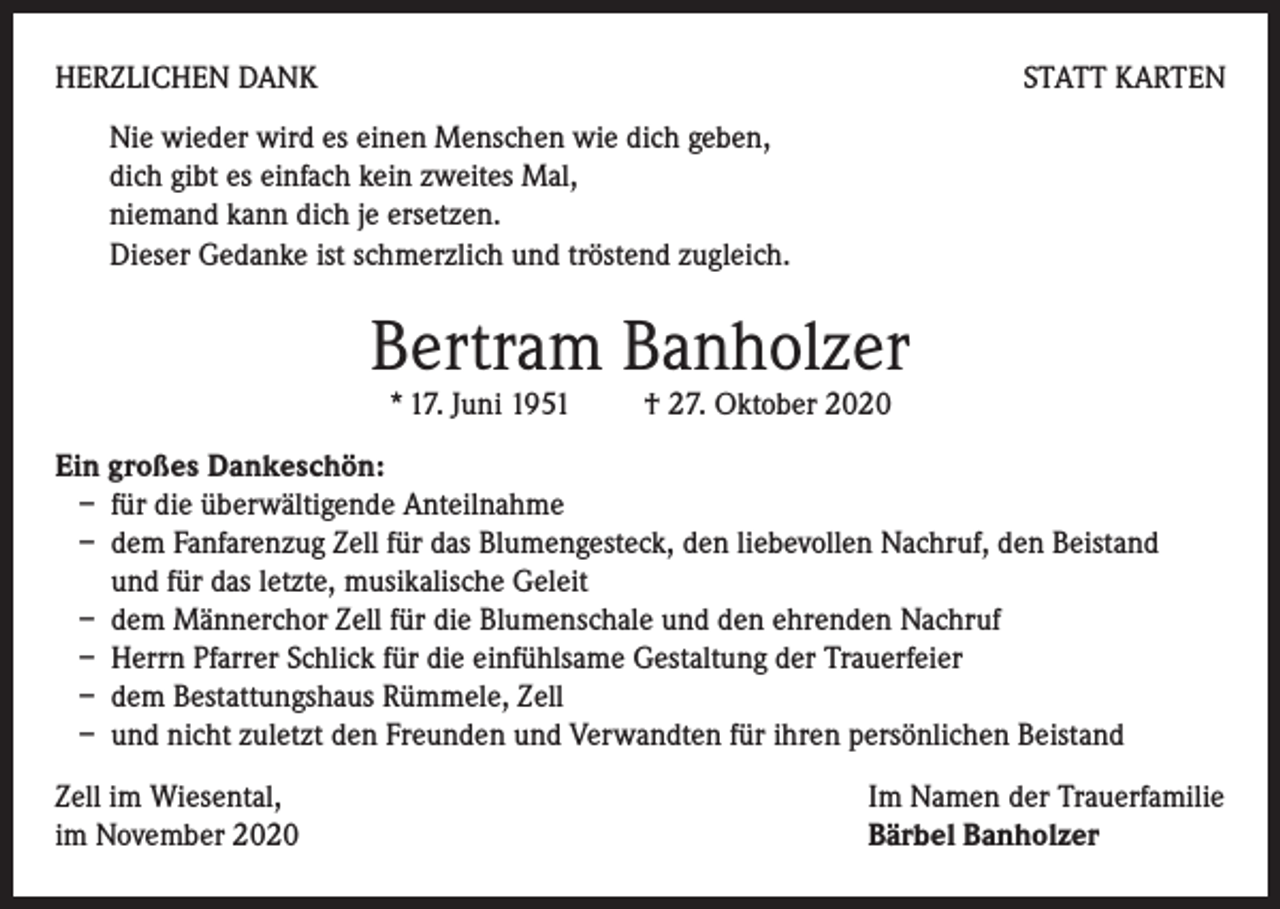 HERZLICHEN DANK

STATT KARTEN

Nie wieder wird es einen Menschen wie dich geben,
dich gibt es einfach kein zweites Mal,
niemand kann dich je ersetzen.
Dieser Gedanke ist schmerzlich und tröstend zugleich.

Bertram Banholzer

* 17. Juni 1951 † 27. Oktober 2020

Ein großes Dankeschön:
- für die überwältigende Anteilnahme
- dem Fanfarenzug Zell für das Blumengesteck, den liebevollen Nachruf, den Beistand und für das letzte, musikalische Geleit
- dem Männerchor Zell für die Blumenschale und den ehrenden Nachruf
- Herrn Pfarrer Schlick für die einfühlsame Gestaltung der Trauerfeier
- dem Bestattungshaus Rümmele, Zell
- und nicht zuletzt den Freunden und Verwandten für ihren persönlichen Beistand

Zell im Wiesental,
im November 2020

Im Namen der Trauerfamilie
Bärbel Banholzer